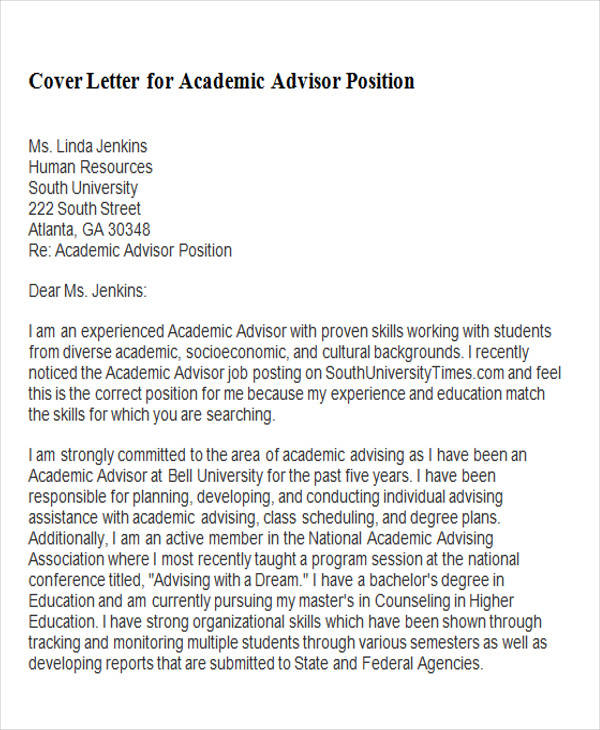 Cover Letter for Academic Advisor Position

Ms. Linda Jenkins
Human Resources
South University
222 South Street
Atlanta, GA 30348
Re: Academic Advisor Position

Dear Ms. Jenkins:

I am an experienced Academic Advisor with proven skills working with students from diverse academic, socioeconomic, and cultural backgrounds. I recently noticed the Academic Advisor job posting on SouthUniversityTimes.com and feel this is the correct position for me because my experience and education match the skills for which you are searching.

I am strongly committed to the area of academic advising as I have been an Academic Advisor at Bell University for the past five years. I have been responsible for planning, developing, and conducting individual advising assistance with academic advising, class scheduling, and degree plans. Additionally, I am an active member in the National Academic Advising Association where I most recently taught a program session at the national conference titled, "Advising with a Dream." I have a bachelor's degree in Education and am currently pursuing my master's in Counseling in Higher Education. I have strong organizational skills which have been shown through tracking and monitoring multiple students through various semesters as well as developing reports that are submitted to State and Federal Agencies.